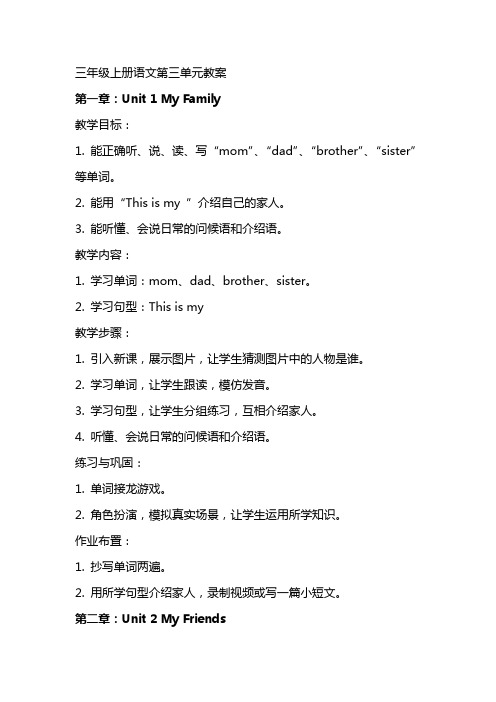 三年级上册语文第三单元教案

第一章：Unit 1 My Family

教学目标：

1. 能正确听、说、读、写“mom”、“dad”、“brother”、“sister”等单词。

2. 能用“This is my ”介绍自己的家人。

3. 能听懂、会说日常的问候语和介绍语。

教学内容：

1. 学习单词：mom、dad、brother、sister。

2. 学习句型：This is my

教学步骤：

1. 引入新课，展示图片，让学生猜测图片中的人物是谁。

2. 学习单词，让学生跟读，模仿发音。

3. 学习句型，让学生分组练习，互相介绍家人。

4. 听懂、会说日常的问候语和介绍语。

练习与巩固：

1. 单词接龙游戏。

2. 角色扮演，模拟真实场景，让学生运用所学知识。

作业布置：

1. 抄写单词两遍。

2. 用所学句型介绍家人，录制视频或写一篇小短文。

第二章：Unit 2 My Friends